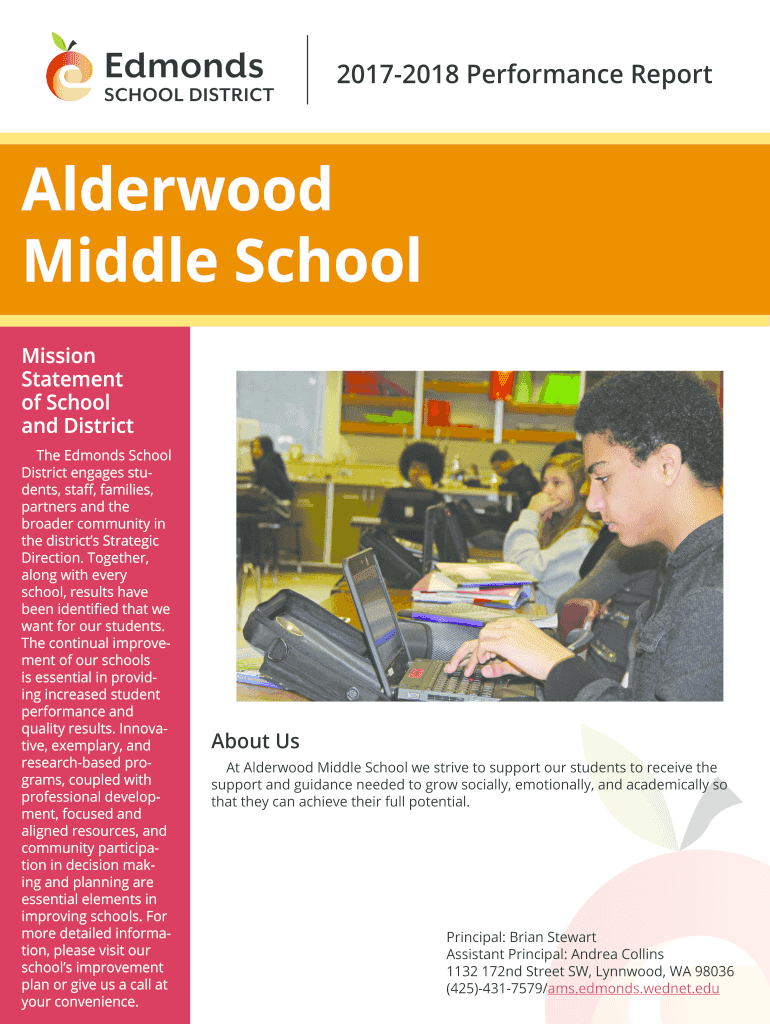 Edmonds
SCHOOL DISTRICT

2017-2018 Performance Report

Alderwood Middle School

Mission Statement of School and District

The Edmonds School District engages students, staff, families, partners and the broader community in the district's Strategic Direction. Together, along with every school, results have been identified that we want for our students. The continual improvement of our schools is essential in providing increased student performance and quality results. Innovative, exemplary, and research-based programs, coupled with professional development, focused and aligned resources, and community participation in decision making and planning are essential elements in improving schools. For more detailed information, please visit our school's improvement plan or give us a call at your convenience.

About Us

At Alderwood Middle School we strive to support our students to receive the support and guidance needed to grow socially, emotionally, and academically so that they can achieve their full potential.

Principal: Brian Stewart
Assistant Principal: Andrea Collins
1132 172nd Street SW, Lynnwood, WA 98036
(425)-431-7579/ams.edmonds.wednet.edu